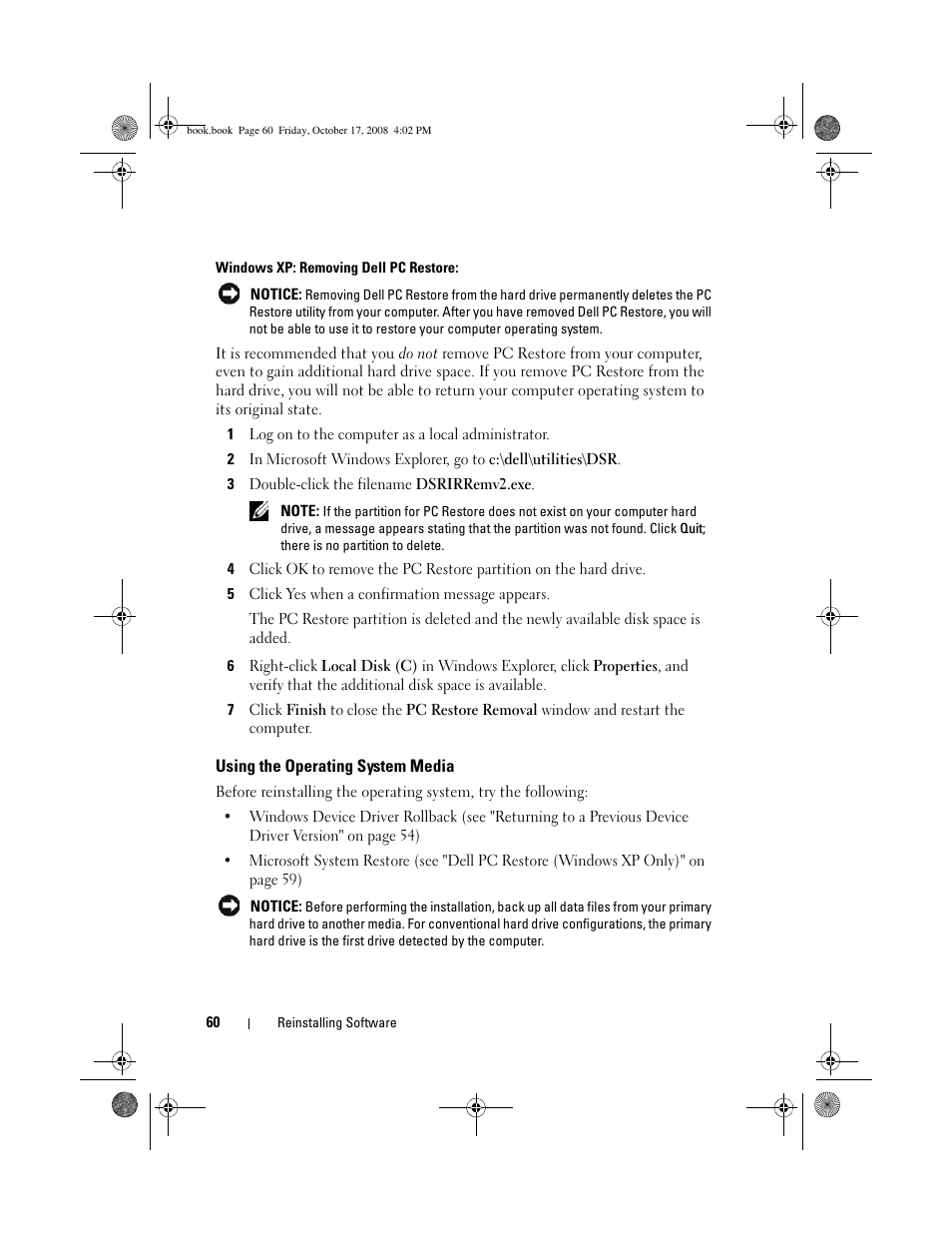 book.book Page 60 Friday, October 17, 2008 4:02 PM

Windows XP: Removing Dell PC Restore:

NOTICE: Removing Dell PC Restore from the hard drive permanently deletes the PC Restore utility from your computer. After you have removed Dell PC Restore, you will not be able to use it to restore your computer operating system.

It is recommended that you do not remove PC Restore from your computer, even to gain additional hard drive space. If you remove PC Restore from the hard drive, you will not be able to return your computer operating system to its original state.

1 Log on to the computer as a local administrator.

2 In Microsoft Windows Explorer, go to c:\dell\utilities\DSR.

3 Double-click the filename DSRIRRemv2.exe.

NOTE: If the partition for PC Restore does not exist on your computer hard drive, a message appears stating that the partition was not found. Click Quit; there is no partition to delete.

4 Click OK to remove the PC Restore partition on the hard drive.

5 Click Yes when a confirmation message appears.

The PC Restore partition is deleted and the newly available disk space is added.

6 Right-click Local Disk (C) in Windows Explorer, click Properties, and verify that the additional disk space is available.

7 Click Finish to close the PC Restore Removal window and restart the computer.

Using the Operating System Media

Before reinstalling the operating system, try the following:

• Windows Device Driver Rollback (see "Returning to a Previous Device Driver Version" on page 54)

• Microsoft System Restore (see "Dell PC Restore (Windows XP Only)" on page 59)

NOTICE: Before performing the installation, back up all data files from your primary hard drive to another media. For conventional hard drive configurations, the primary hard drive is the first drive detected by the computer.

60 | Reinstalling Software